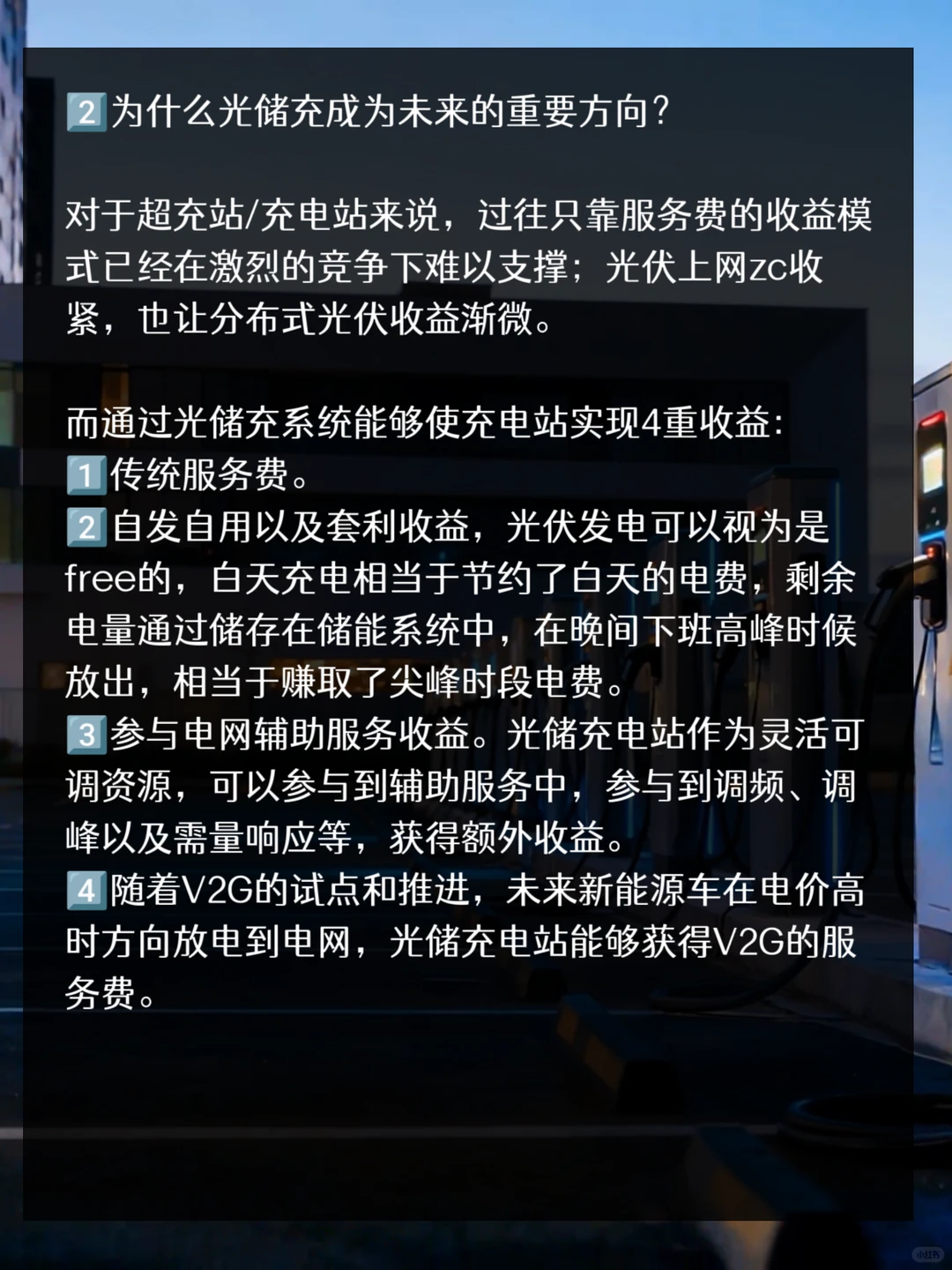 2️⃣为什么光储充成为未来的重要方向？

对于超充站/充电站来说，过往只靠服务费的收益模式已经在激烈的竞争下难以支撑；光伏上网zc收紧，也让分布式光伏收益渐微。

而通过光储充系统能够使充电站实现4重收益：
1️⃣传统服务费。
2️⃣自发自用以及套利收益，光伏发电可以视为是free的，白天充电相当于节约了白天的电费，剩余电量通过储存在储能系统中，在晚间下班高峰时候放出，相当于赚取了尖峰时段电费。
3️⃣参与电网辅助服务收益。光储充电站作为灵活可调资源，可以参与到辅助服务中，参与到调频、调峰以及需量响应等，获得额外收益。
4️⃣随着V2G的试点和推进，未来新能源车在电价高时方向放电到电网，光储充电站能够获得V2G的服务费。

小红书